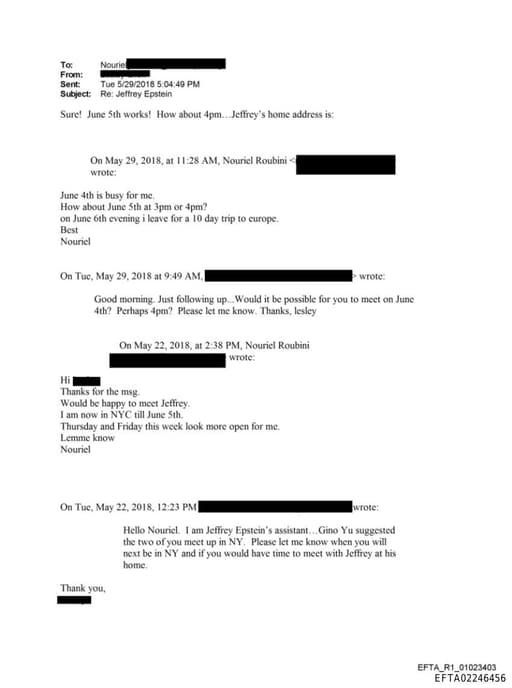 To: Nouriel
From:
Sent: Tue 5/29/2018 5:04:49 PM
Subject: Re: Jeffrey Epstein

Sure! June 5th works! How about 4pm…Jeffrey's home address is:

On May 29, 2018, at 11:28 AM, Nouriel Roubini < wrote:

June 4th is busy for me.
How about June 5th at 3pm or 4pm?
on June 6th evening i leave for a 10 day trip to europe.
Best
Nouriel

On Tue, May 29, 2018 at 9:49 AM, > wrote:

Good morning. Just following up...Would it be possible for you to meet on June 4th? Perhaps 4pm? Please let me know. Thanks, lesley

On May 22, 2018, at 2:38 PM, Nouriel Roubini wrote:

Hi
Thanks for the msg.
Would be happy to meet Jeffrey.
I am now in NYC till June 5th.
Thursday and Friday this week look more open for me.
Lemme know
Nouriel

On Tue, May 22, 2018, 12:23 PM wrote:

Hello Nouriel. I am Jeffrey Epstein's assistant…Gino Yu suggested the two of you meet up in NY. Please let me know when you will next be in NY and if you would have time to meet with Jeffrey at his home.

Thank you,

EFTA_R1_01023403
EFTA02246456